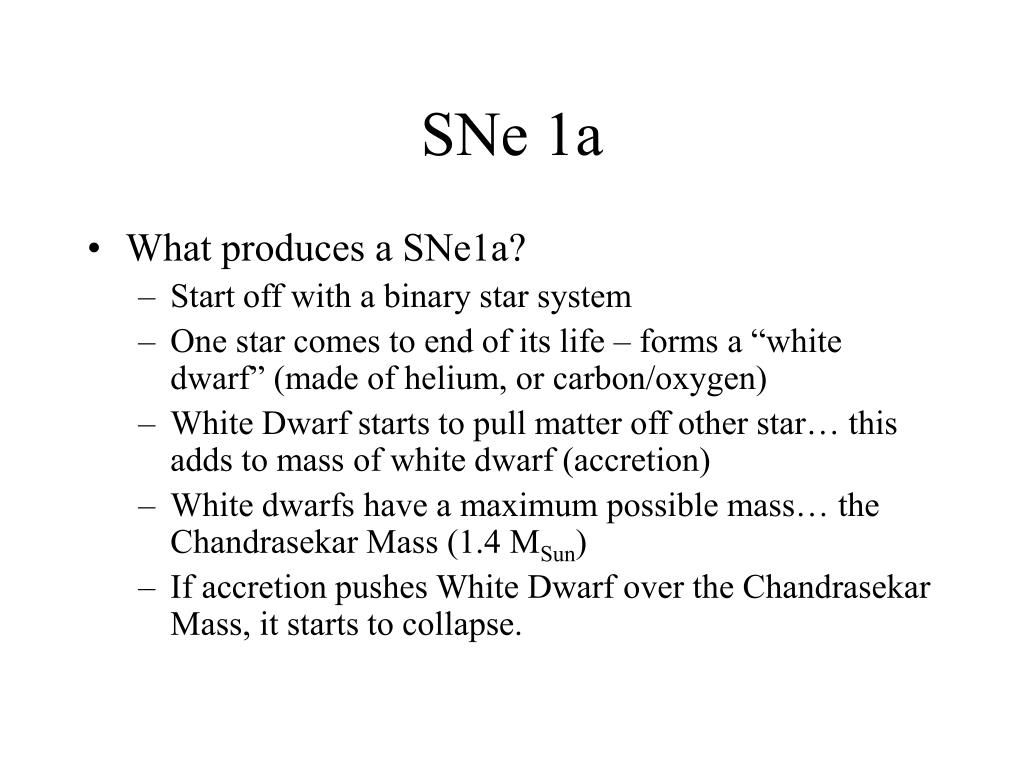 SNe 1a

• What produces a SNe1a?
 – Start off with a binary star system
 – One star comes to end of its life – forms a “white dwarf” (made of helium, or carbon/oxygen)
 – White Dwarf starts to pull matter off other star… this adds to mass of white dwarf (accretion)
 – White dwarfs have a maximum possible mass… the Chandrasekar Mass (1.4 $M_{Sun}$)
 – If accretion pushes White Dwarf over the Chandrasekar Mass, it starts to collapse.